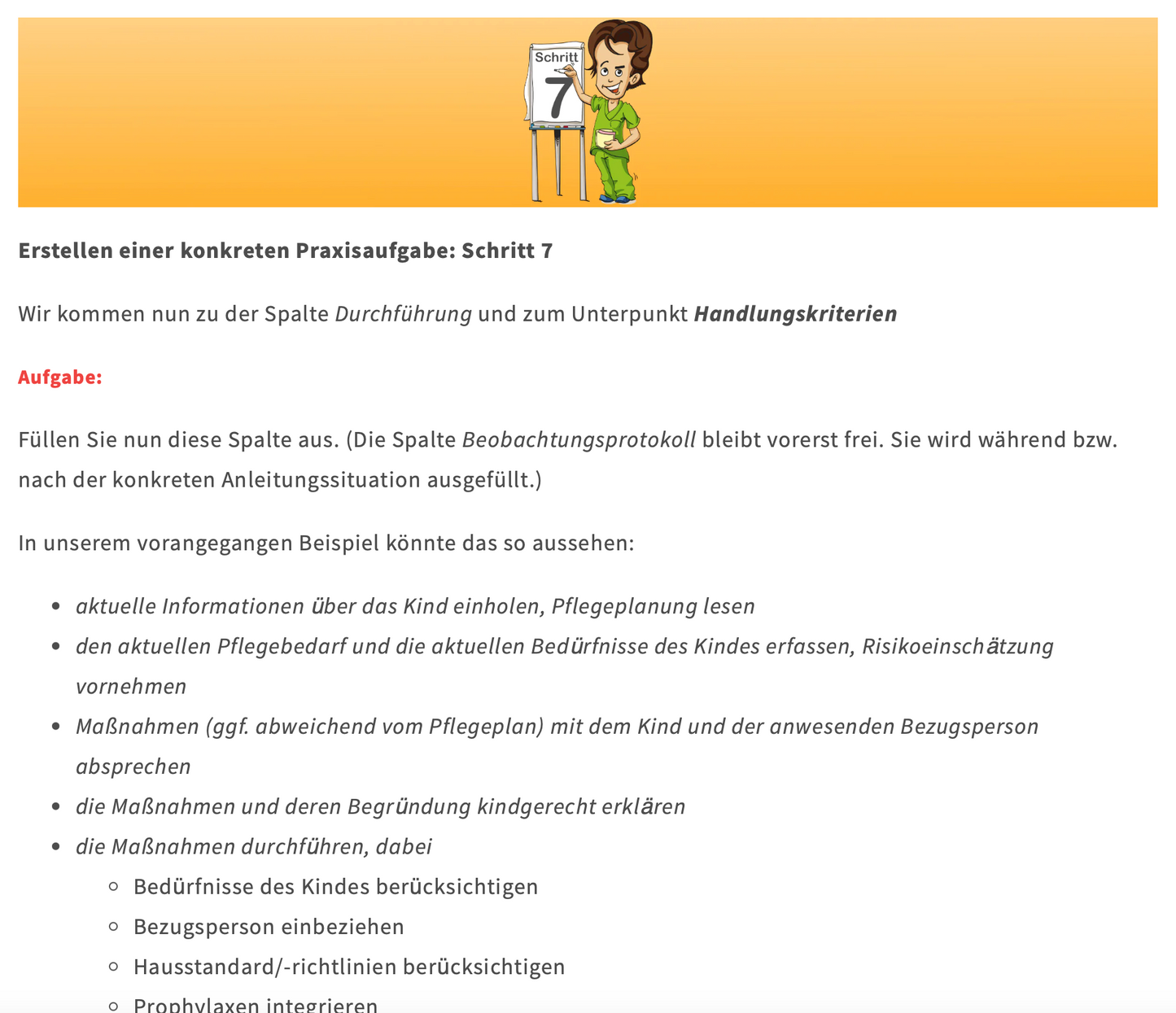 Schritt
7

Erstellen einer konkreten Praxisaufgabe: Schritt 7

Wir kommen nun zu der Spalte Durchführung und zum Unterpunkt Handlungskriterien

Aufgabe:

Füllen Sie nun diese Spalte aus. (Die Spalte Beobachtungsprotokoll bleibt vorerst frei. Sie wird während bzw. nach der konkreten Anleitungssituation ausgefüllt.)

In unserem vorangegangen Beispiel könnte das so aussehen:

- aktuelle Informationen über das Kind einholen, Pflegeplanung lesen
- den aktuellen Pflegebedarf und die aktuellen Bedürfnisse des Kindes erfassen, Risikoeinschätzung vornehmen
- Maßnahmen (ggf. abweichend vom Pflegeplan) mit dem Kind und der anwesenden Bezugsperson absprechen
- die Maßnahmen und deren Begründung kindgerecht erklären
- die Maßnahmen durchführen, dabei
  - Bedürfnisse des Kindes berücksichtigen
  - Bezugsperson einbeziehen
  - Hausstandard/-richtlinien berücksichtigen
  - Prophylaxen integrieren